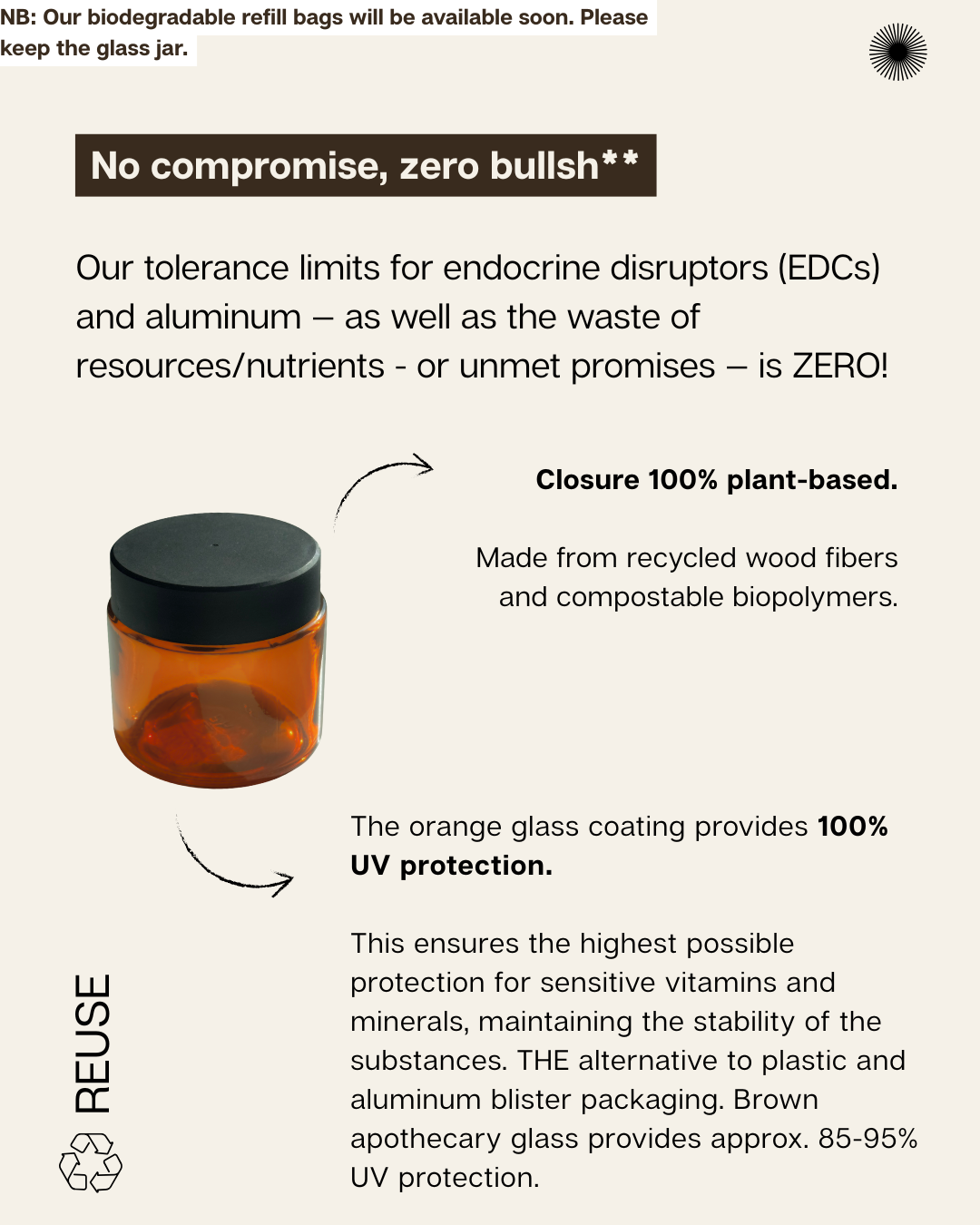 NB: Our biodegradable refill bags will be available soon. Please keep the glass jar.

No compromise, zero bullsh**

Our tolerance limits for endocrine disruptors (EDCs) and aluminum – as well as the waste of resources/nutrients - or unmet promises – is ZERO!

Closure 100% plant-based.

Made from recycled wood fibers and compostable biopolymers.

The orange glass coating provides 100% UV protection.

This ensures the highest possible protection for sensitive vitamins and minerals, maintaining the stability of the substances. THE alternative to plastic and aluminum blister packaging. Brown apothecary glass provides approx. 85-95% UV protection.

REUSE